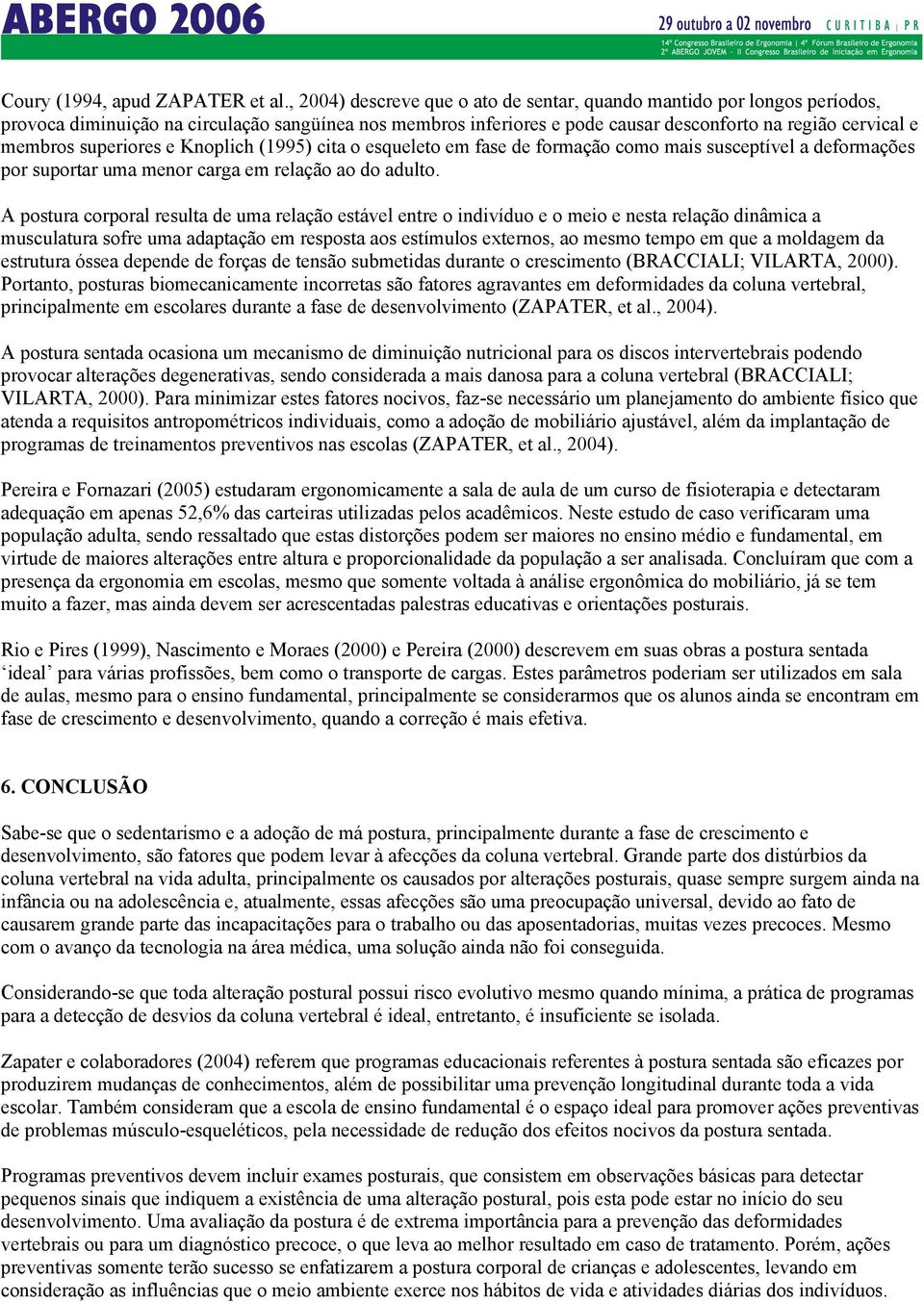 ABERGO 2006

29 outubro a 02 novembro CURITIBA | PR
14º Congresso Brasileiro de Ergonomia | 4º Fórum Brasileiro de Ergonomia
2º ABERGO JOVEM - II Congresso Brasileiro de Iniciação em Ergonomia

Coury (1994, apud ZAPATER et al., 2004) descreve que o ato de sentar, quando mantido por longos períodos, provoca diminuição na circulação sangüínea nos membros inferiores e pode causar desconforto na região cervical e membros superiores e Knoplich (1995) cita o esqueleto em fase de formação como mais susceptível a deformações por suportar uma menor carga em relação ao do adulto.

A postura corporal resulta de uma relação estável entre o indivíduo e o meio e nesta relação dinâmica a musculatura sofre uma adaptação em resposta aos estímulos externos, ao mesmo tempo em que a moldagem da estrutura óssea depende de forças de tensão submetidas durante o crescimento (BRACCIALI; VILARTA, 2000). Portanto, posturas biomecanicamente incorretas são fatores agravantes em deformidades da coluna vertebral, principalmente em escolares durante a fase de desenvolvimento (ZAPATER, et al., 2004).

A postura sentada ocasiona um mecanismo de diminuição nutricional para os discos intervertebrais podendo provocar alterações degenerativas, sendo considerada a mais danosa para a coluna vertebral (BRACCIALI; VILARTA, 2000). Para minimizar estes fatores nocivos, faz-se necessário um planejamento do ambiente físico que atenda a requisitos antropométricos individuais, como a adoção de mobiliário ajustável, além da implantação de programas de treinamentos preventivos nas escolas (ZAPATER, et al., 2004).

Pereira e Fornazari (2005) estudaram ergonomicamente a sala de aula de um curso de fisioterapia e detectaram adequação em apenas 52,6% das carteiras utilizadas pelos acadêmicos. Neste estudo de caso verificaram uma população adulta, sendo ressaltado que estas distorções podem ser maiores no ensino médio e fundamental, em virtude de maiores alterações entre altura e proporcionalidade da população a ser analisada. Concluíram que com a presença da ergonomia em escolas, mesmo que somente voltada à análise ergonômica do mobiliário, já se tem muito a fazer, mas ainda devem ser acrescentadas palestras educativas e orientações posturais.

Rio e Pires (1999), Nascimento e Moraes (2000) e Pereira (2000) descrevem em suas obras a postura sentada ‘ideal’ para várias profissões, bem como o transporte de cargas. Estes parâmetros poderiam ser utilizados em sala de aulas, mesmo para o ensino fundamental, principalmente se considerarmos que os alunos ainda se encontram em fase de crescimento e desenvolvimento, quando a correção é mais efetiva.

6. CONCLUSÃO

Sabe-se que o sedentarismo e a adoção de má postura, principalmente durante a fase de crescimento e desenvolvimento, são fatores que podem levar à afecções da coluna vertebral. Grande parte dos distúrbios da coluna vertebral na vida adulta, principalmente os causados por alterações posturais, quase sempre surgem ainda na infância ou na adolescência e, atualmente, essas afecções são uma preocupação universal, devido ao fato de causarem grande parte das incapacitações para o trabalho ou das aposentadorias, muitas vezes precoces. Mesmo com o avanço da tecnologia na área médica, uma solução ainda não foi conseguida.

Considerando-se que toda alteração postural possui risco evolutivo mesmo quando mínima, a prática de programas para a detecção de desvios da coluna vertebral é ideal, entretanto, é insuficiente se isolada.

Zapater e colaboradores (2004) referem que programas educacionais referentes à postura sentada são eficazes por produzirem mudanças de conhecimentos, além de possibilitar uma prevenção longitudinal durante toda a vida escolar. Também consideram que a escola de ensino fundamental é o espaço ideal para promover ações preventivas de problemas músculo-esqueléticos, pela necessidade de redução dos efeitos nocivos da postura sentada.

Programas preventivos devem incluir exames posturais, que consistem em observações básicas para detectar pequenos sinais que indiquem a existência de uma alteração postural, pois esta pode estar no início do seu desenvolvimento. Uma avaliação da postura é de extrema importância para a prevenção das deformidades vertebrais ou para um diagnóstico precoce, o que leva ao melhor resultado em caso de tratamento. Porém, ações preventivas somente terão sucesso se enfatizarem a postura corporal de crianças e adolescentes, levando em consideração as influências que o meio ambiente exerce nos hábitos de vida e atividades diárias dos indivíduos.